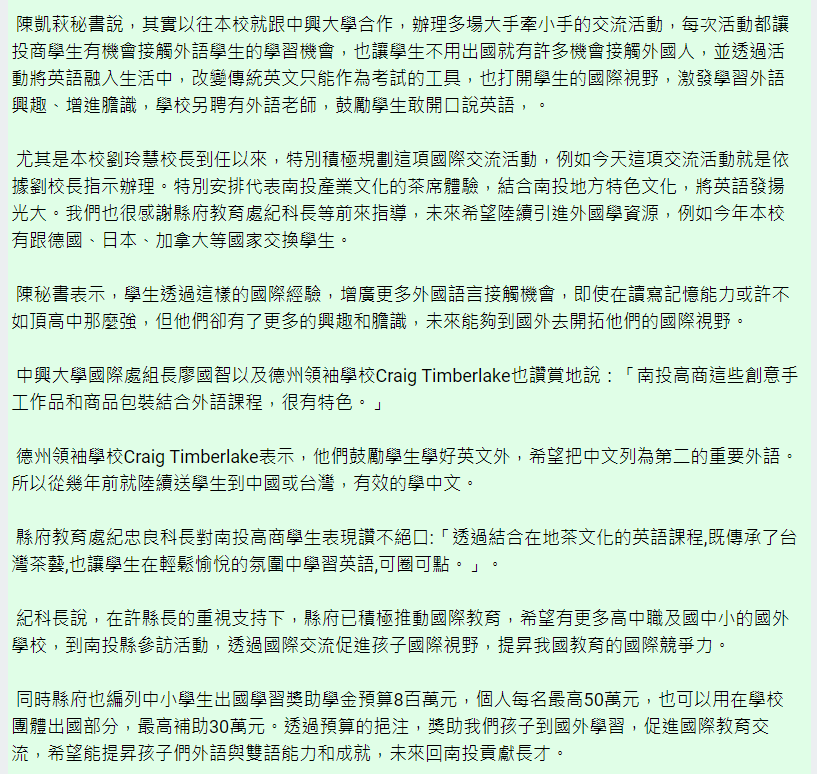 陳凱萩秘書說，其實以往本校就跟中興大學合作，辦理多場大手牽小手的交流活動，每次活動都讓投商學生有機會接觸外語學生的學習機會，也讓學生不用出國就有許多機會接觸外國人，並透過活動將英語融入生活中，改變傳統英文只能作為考試的工具，也打開學生的國際視野，激發學習外語興趣、增進膽識，學校另聘有外語老師，鼓勵學生敢開口說英語，。

尤其是本校劉玲慧校長到任以來，特別積極規劃這項國際交流活動，例如今天這項交流活動就是依據劉校長指示辦理。特別安排代表南投產業文化的茶席體驗，結合南投地方特色文化，將英語發揚光大。我們也很感謝縣府教育處紀科長等前來指導，未來希望陸續引進外國學資源，例如今年本校有跟德國、日本、加拿大等國家交換學生。

陳秘書表示，學生透過這樣的國際經驗，增廣更多外國語言接觸機會，即使在讀寫記憶能力或許不如頂高中那麼強，但他們卻有了更多的興趣和膽識，未來能夠到國外去開拓他們的國際視野。

中興大學國際處組長廖國智以及德州領袖學校Craig Timberlake也讚賞地說：「南投高商這些創意手工作品和商品包裝結合外語課程，很有特色。」

德州領袖學校Craig Timberlake表示，他們鼓勵學生學好英文外，希望把中文列為第二的重要外語。所以從幾年前就陸續送學生到中國或台灣，有效的學中文。

縣府教育處紀忠良科長對南投高商學生表現讚不絕口:「透過結合在地茶文化的英語課程,既傳承了台灣茶藝,也讓學生在輕鬆愉悅的氛圍中學習英語,可圈可點。」。

紀科長說，在許縣長的重視支持下，縣府已積極推動國際教育，希望有更多高中職及國中小的國外學校，到南投縣參訪活動，透過國際交流促進孩子國際視野，提昇我國教育的國際競爭力。

同時縣府也編列中小學生出國學習獎助學金預算8百萬元，個人每名最高50萬元，也可以用在學校團體出國部分，最高補助30萬元。透過預算的挹注，獎助我們孩子到國外學習，促進國際教育交流，希望能提昇孩子們外語與雙語能力和成就，未來回南投貢獻長才。